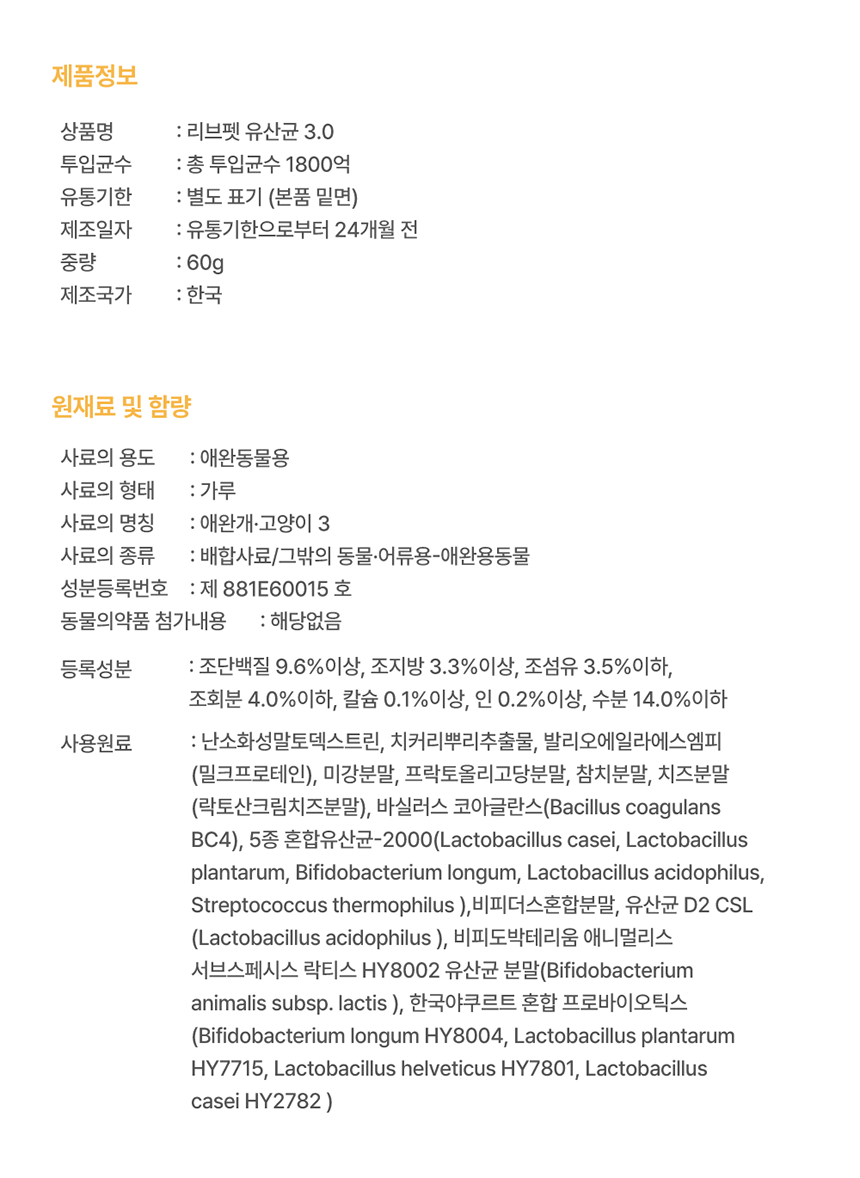 제품정보

상품명 : 리브펫 유산균 3.0
투입균수 : 총 투입균수 1800억
유통기한 : 별도 표기 (본품 밑면)
제조일자 : 유통기한으로부터 24개월 전
중량 : 60g
제조국가 : 한국

원재료 및 함량

사료의 용도 : 애완동물용
사료의 형태 : 가루
사료의 명칭 : 애완개·고양이 3
사료의 종류 : 배합사료/그밖의 동물·어류용-애완용동물
성분등록번호 : 제 881E60015 호
동물의약품 첨가내용 : 해당없음

등록성분 : 조단백질 9.6%이상, 조지방 3.3%이상, 조섬유 3.5%이하, 조회분 4.0%이하, 칼슘 0.1%이상, 인 0.2%이상, 수분 14.0%이하

사용원료 : 난소화성말토덱스트린, 치커리뿌리추출물, 발리오에일라에스엠피 (밀크프로테인), 미강분말, 프락토올리고당분말, 참치분말, 치즈분말 (락토산크림치즈분말), 바실러스 코아글란스(Bacillus coagulans BC4), 5종 혼합유산균-2000(Lactobacillus casei, Lactobacillus plantarum, Bifidobacterium longum, Lactobacillus acidophilus, Streptococcus thermophilus ),비피더스혼합분말, 유산균 D2 CSL (Lactobacillus acidophilus ), 비피도박테리움 애니멀리스 서브스페시스 락티스 HY8002 유산균 분말(Bifidobacterium animalis subsp. lactis ), 한국야쿠르트 혼합 프로바이오틱스 (Bifidobacterium longum HY8004, Lactobacillus plantarum HY7715, Lactobacillus helveticus HY7801, Lactobacillus casei HY2782 )